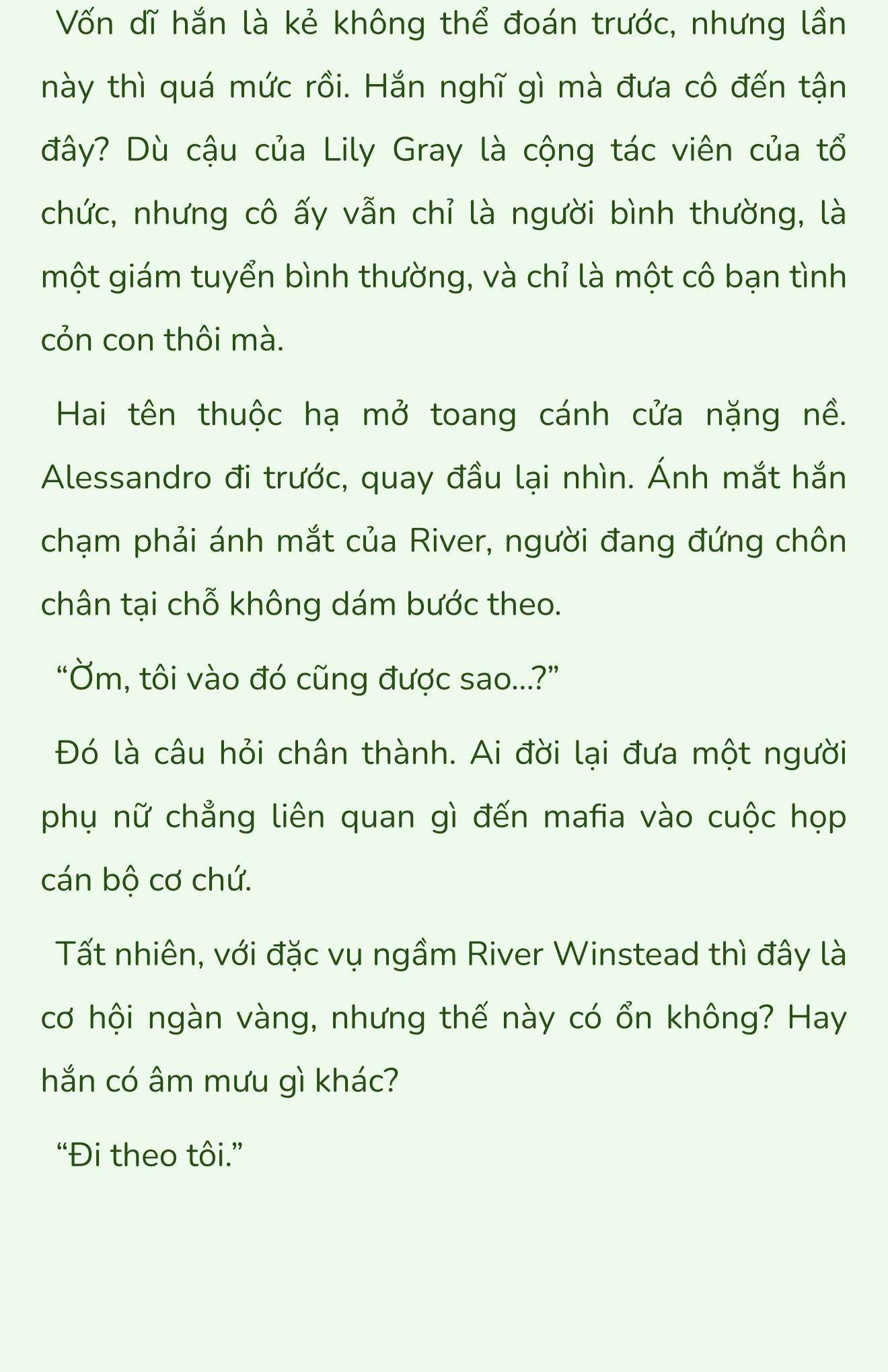 Vốn dĩ hắn là kẻ không thể đoán trước, nhưng lần này thì quá mức rồi. Hắn nghĩ gì mà đưa cô đến tận đây? Dù cậu của Lily Gray là cộng tác viên của tổ chức, nhưng cô ấy vẫn chỉ là người bình thường, là một giám tuyển bình thường, và chỉ là một cô bạn tình cỏn con thôi mà.

Hai tên thuộc hạ mở toang cánh cửa nặng nề. Alessandro đi trước, quay đầu lại nhìn. Ánh mắt hắn chạm phải ánh mắt của River, người đang đứng chôn chân tại chỗ không dám bước theo.

“Ờm, tôi vào đó cũng được sao...?”

Đó là câu hỏi chân thành. Ai đời lại đưa một người phụ nữ chẳng liên quan gì đến mafia vào cuộc họp cán bộ cơ chứ.

Tất nhiên, với đặc vụ ngầm River Winstead thì đây là cơ hội ngàn vàng, nhưng thế này có ổn không? Hay hắn có âm mưu gì khác?

“Đi theo tôi.”